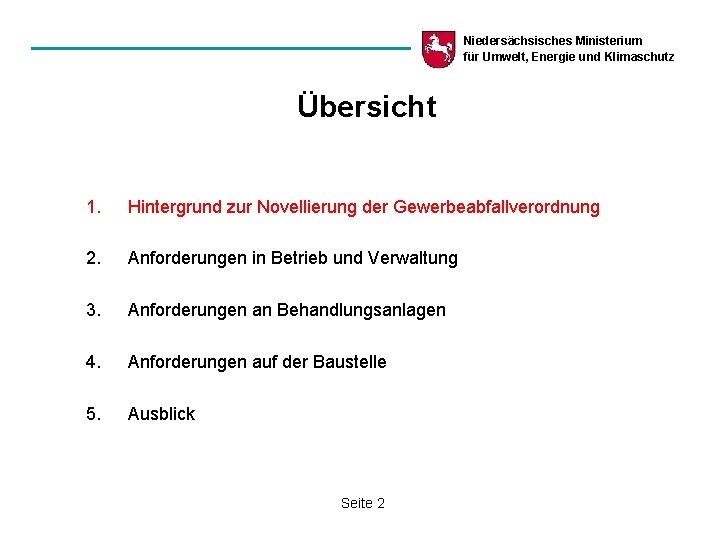 Niedersächsisches Ministerium
für Umwelt, Energie und Klimaschutz

Übersicht

1. Hintergrund zur Novellierung der Gewerbeabfallverordnung

2. Anforderungen in Betrieb und Verwaltung

3. Anforderungen an Behandlungsanlagen

4. Anforderungen auf der Baustelle

5. Ausblick

Seite 2